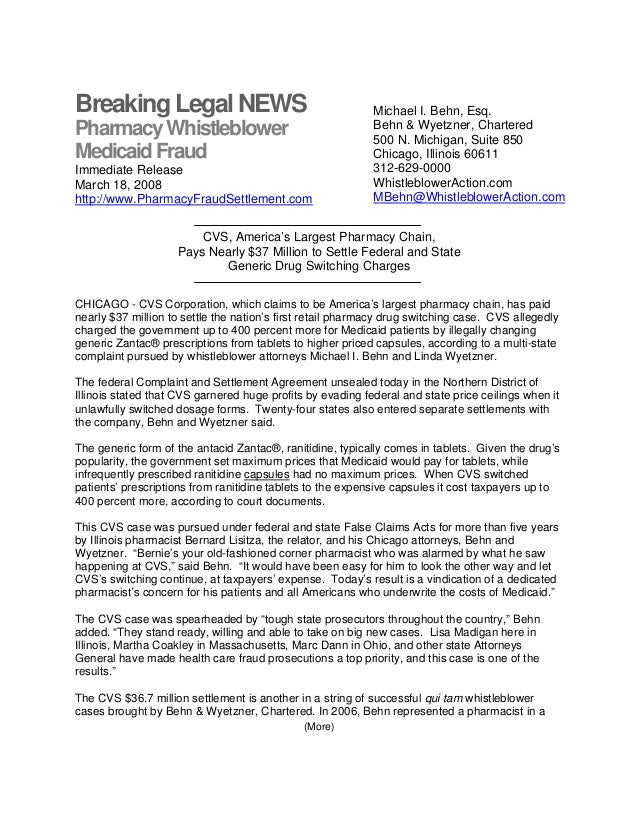 Breaking Legal NEWS
Pharmacy Whistleblower
Medicaid Fraud
Immediate Release
March 18, 2008
http://www.PharmacyFraudSettlement.com

Michael I. Behn, Esq.
Behn & Wyetzner, Chartered
500 N. Michigan, Suite 850
Chicago, Illinois 60611
312-629-0000
WhistleblowerAction.com
MBehn@WhistleblowerAction.com

CVS, America's Largest Pharmacy Chain,
Pays Nearly $37 Million to Settle Federal and State
Generic Drug Switching Charges

CHICAGO - CVS Corporation, which claims to be America's largest pharmacy chain, has paid nearly $37 million to settle the nation's first retail pharmacy drug switching case. CVS allegedly charged the government up to 400 percent more for Medicaid patients by illegally changing generic Zantac® prescriptions from tablets to higher priced capsules, according to a multi-state complaint pursued by whistleblower attorneys Michael I. Behn and Linda Wyetzner.

The federal Complaint and Settlement Agreement unsealed today in the Northern District of Illinois stated that CVS garnered huge profits by evading federal and state price ceilings when it unlawfully switched dosage forms. Twenty-four states also entered separate settlements with the company, Behn and Wyetzner said.

The generic form of the antacid Zantac®, ranitidine, typically comes in tablets. Given the drug's popularity, the government set maximum prices that Medicaid would pay for tablets, while infrequently prescribed ranitidine capsules had no maximum prices. When CVS switched patients' prescriptions from ranitidine tablets to the expensive capsules it cost taxpayers up to 400 percent more, according to court documents.

This CVS case was pursued under federal and state False Claims Acts for more than five years by Illinois pharmacist Bernard Lisitza, the relator, and his Chicago attorneys, Behn and Wyetzner. "Bernie's your old-fashioned corner pharmacist who was alarmed by what he saw happening at CVS," said Behn. "It would have been easy for him to look the other way and let CVS's switching continue, at taxpayers' expense. Today's result is a vindication of a dedicated pharmacist's concern for his patients and all Americans who underwrite the costs of Medicaid."

The CVS case was spearheaded by "tough state prosecutors throughout the country," Behn added. "They stand ready, willing and able to take on big new cases. Lisa Madigan here in Illinois, Martha Coakley in Massachusetts, Marc Dann in Ohio, and other state Attorneys General have made health care fraud prosecutions a top priority, and this case is one of the results."

The CVS $36.7 million settlement is another in a string of successful qui tam whistleblower cases brought by Behn & Wyetzner, Chartered. In 2006, Behn represented a pharmacist in a
(More)